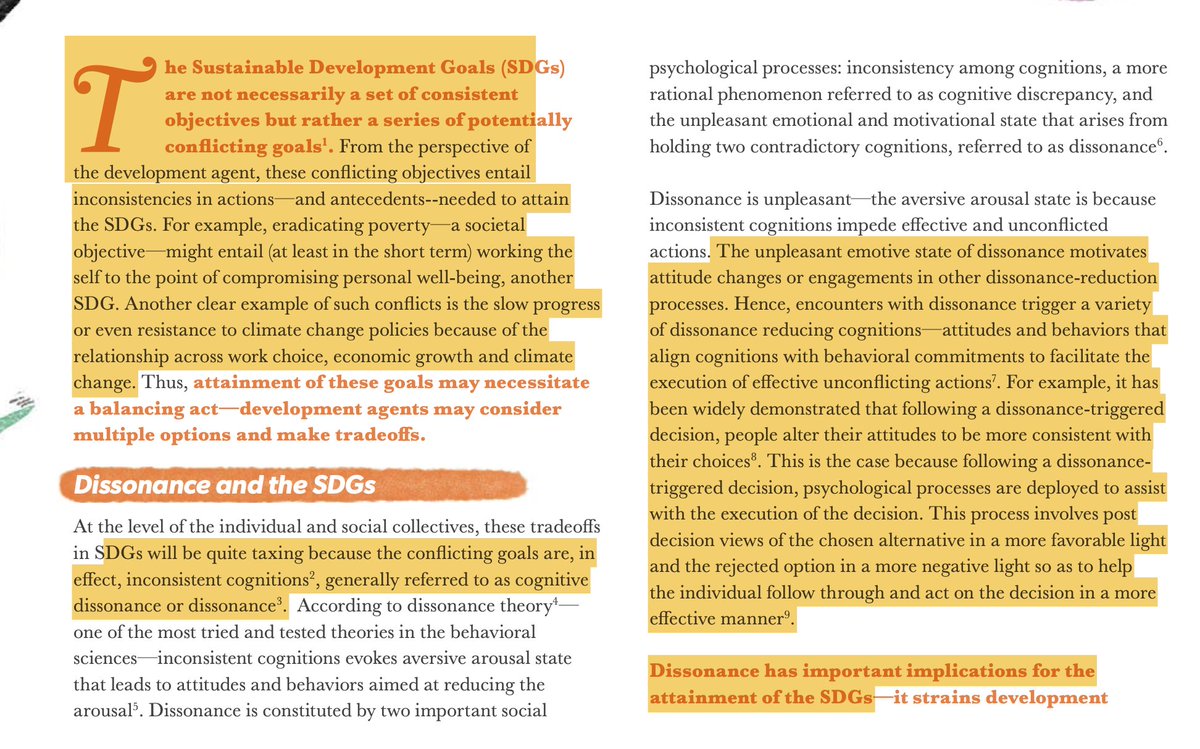 The Sustainable Development Goals (SDGs) are not necessarily a set of consistent objectives but rather a series of potentially conflicting goals$^1$. From the perspective of the development agent, these conflicting objectives entail inconsistencies in actions—and antecedents--needed to attain the SDGs. For example, eradicating poverty—a societal objective—might entail (at least in the short term) working the self to the point of compromising personal well-being, another SDG. Another clear example of such conflicts is the slow progress or even resistance to climate change policies because of the relationship across work choice, economic growth and climate change. Thus, attainment of these goals may necessitate a balancing act—development agents may consider multiple options and make tradeoffs.

Dissonance and the SDGs

At the level of the individual and social collectives, these tradeoffs in SDGs will be quite taxing because the conflicting goals are, in effect, inconsistent cognitions$^2$, generally referred to as cognitive dissonance or dissonance$^3$. According to dissonance theory$^4$—one of the most tried and tested theories in the behavioral sciences—inconsistent cognitions evokes aversive arousal state that leads to attitudes and behaviors aimed at reducing the arousal$^5$. Dissonance is constituted by two important social psychological processes: inconsistency among cognitions, a more rational phenomenon referred to as cognitive discrepancy, and the unpleasant emotional and motivational state that arises from holding two contradictory cognitions, referred to as dissonance$^6$.

Dissonance is unpleasant—the aversive arousal state is because inconsistent cognitions impede effective and unconflicted actions. The unpleasant emotive state of dissonance motivates attitude changes or engagements in other dissonance-reduction processes. Hence, encounters with dissonance trigger a variety of dissonance reducing cognitions—attitudes and behaviors that align cognitions with behavioral commitments to facilitate the execution of effective unconflicting actions$^7$. For example, it has been widely demonstrated that following a dissonance-triggered decision, people alter their attitudes to be more consistent with their choices$^8$. This is the case because following a dissonance-triggered decision, psychological processes are deployed to assist with the execution of the decision. This process involves post decision views of the chosen alternative in a more favorable light and the rejected option in a more negative light so as to help the individual follow through and act on the decision in a more effective manner$^9$.

Dissonance has important implications for the attainment of the SDGs—it strains development